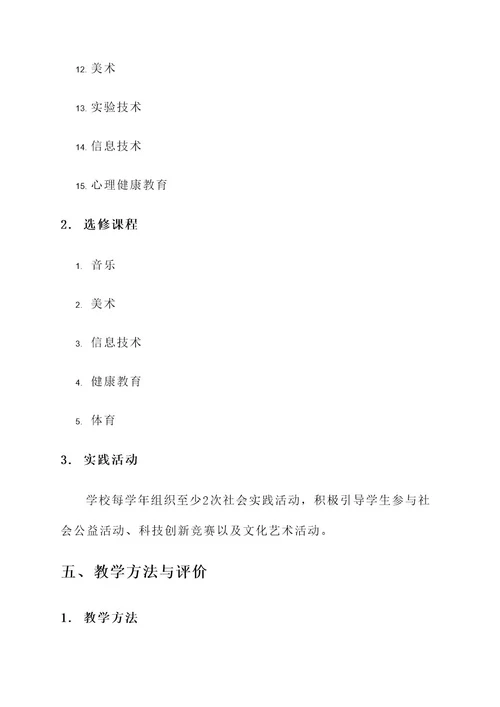 12. 美术

13. 实验技术

14. 信息技术

15. 心理健康教育

2. 选修课程

1. 音乐

2. 美术

3. 信息技术

4. 健康教育

5. 体育

3. 实践活动

学校每学年组织至少2次社会实践活动，积极引导学生参与社会公益活动、科技创新竞赛以及文化艺术活动。

五、教学方法与评价

1. 教学方法